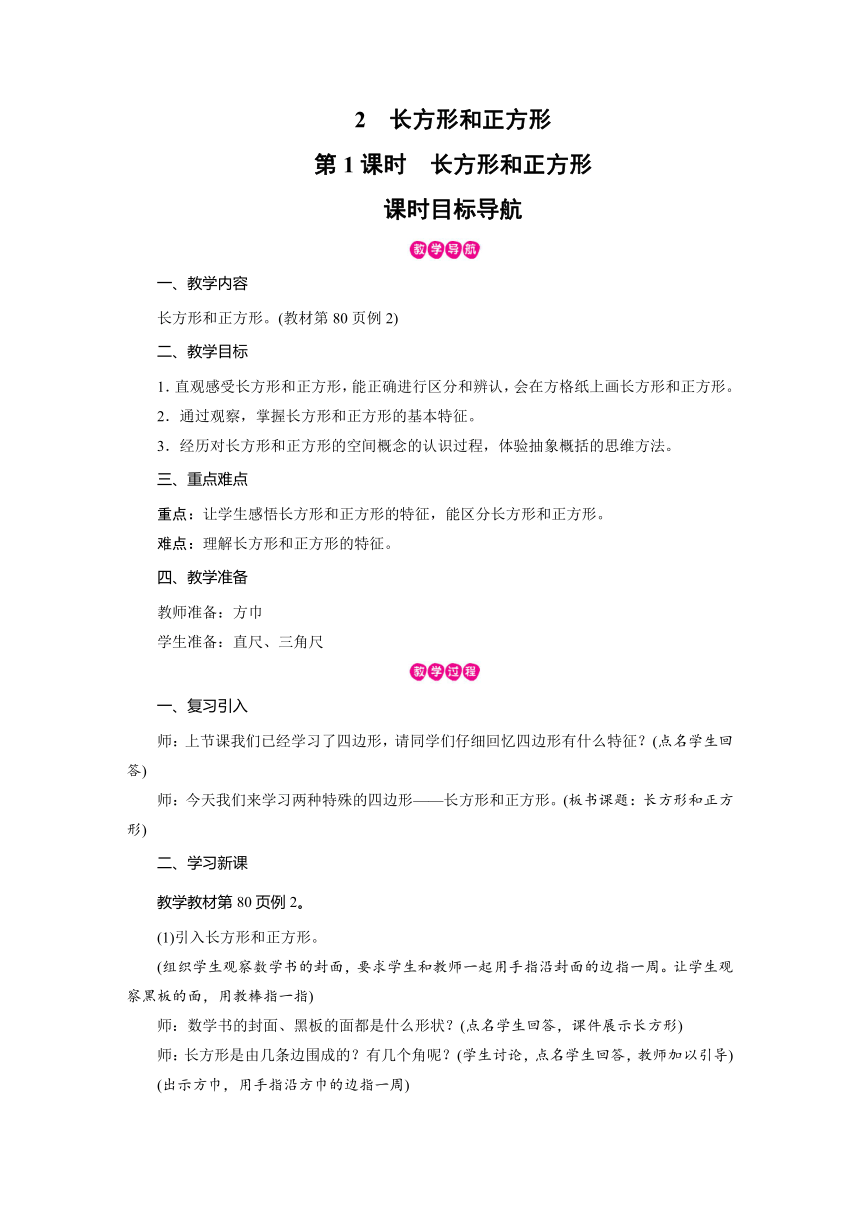 2　长方形和正方形

第 1 课时　长方形和正方形

课时目标导航

教学导航

一、教学内容

长方形和正方形。(教材第 80 页例 2)

二、教学目标

1. 直观感受长方形和正方形，能正确进行区分和辨认，会在方格纸上画长方形和正方形。
2．通过观察，掌握长方形和正方形的基本特征。
3．经历对长方形和正方形的空间概念的认识过程，体验抽象概括的思维方法。

三、重点难点

重点：让学生感悟长方形和正方形的特征，能区分长方形和正方形。
难点：理解长方形和正方形的特征。

四、教学准备

教师准备：方巾
学生准备：直尺、三角尺

教学过程

一、复习引入

师：上节课我们已经学习了四边形，请同学们仔细回忆四边形有什么特征？(点名学生回答)

师：今天我们来学习两种特殊的四边形——长方形和正方形。(板书课题：长方形和正方形)

二、学习新课

教学教材第 80 页例 2。

(1)引入长方形和正方形。

(组织学生观察数学书的封面，要求学生和教师一起用手指沿封面的边指一周。让学生观察黑板的面，用教棒指一指)

师：数学书的封面、黑板的面都是什么形状？(点名学生回答，课件展示长方形)

师：长方形是由几条边围成的？有几个角呢？(学生讨论，点名学生回答，教师加以引导)

(出示方巾，用手指沿方巾的边指一周)